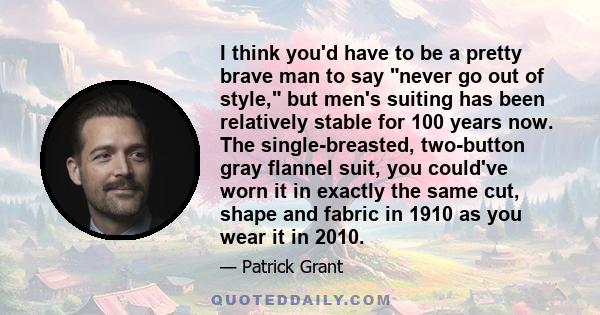 I think you'd have to be a pretty brave man to say "never go out of style," but men's suiting has been relatively stable for 100 years now. The single-breasted, two-button gray flannel suit, you could've worn it in exactly the same cut, shape and fabric in 1910 as you wear it in 2010.

— Patrick Grant

QUOTEDDAILY.COM